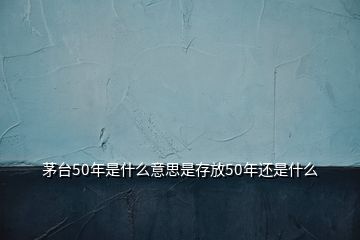 茅台50年是什么意思是存放50年还是什么